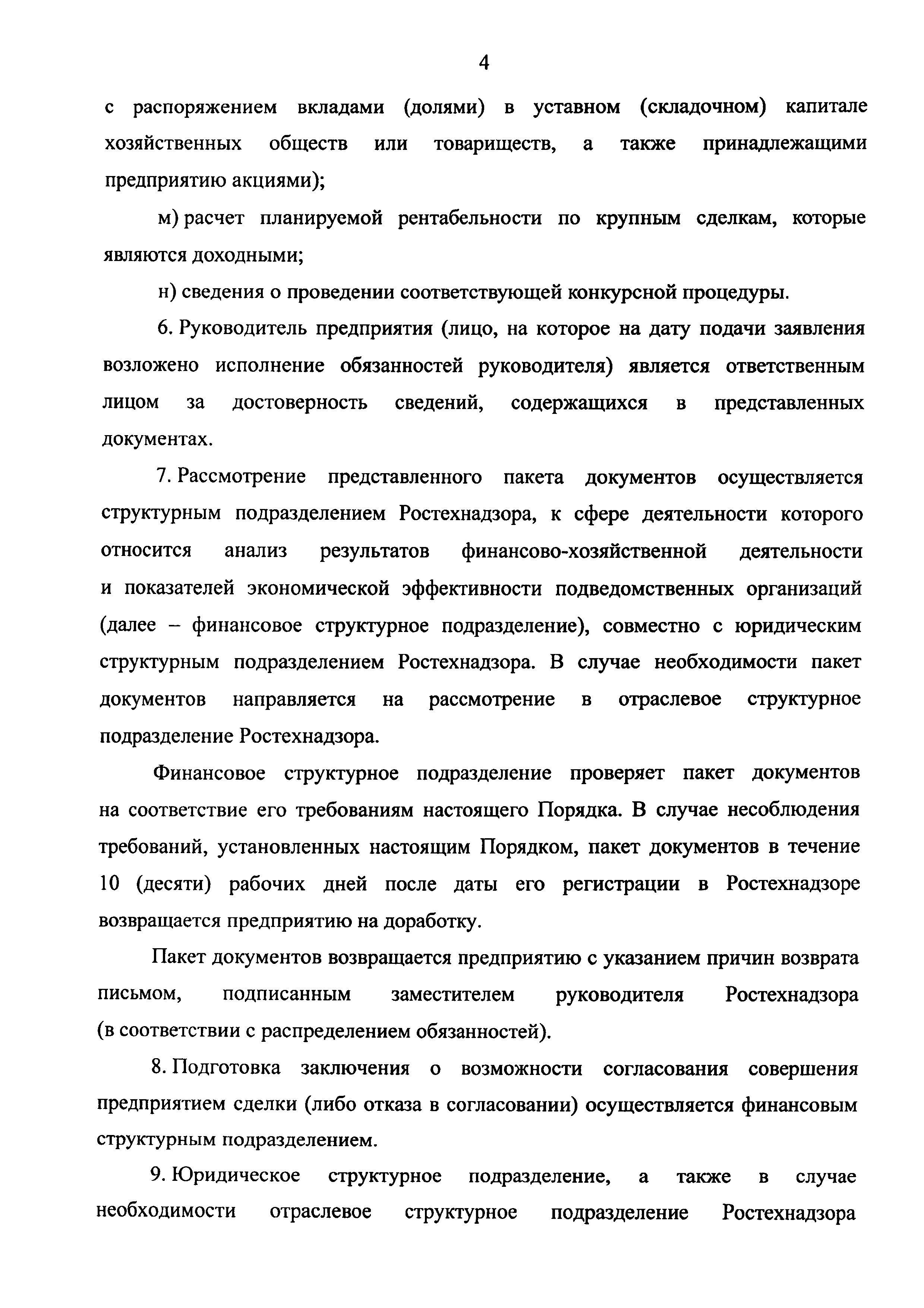 4

с распоряжением вкладами (долями) в уставном (складочном) капитале хозяйственных обществ или товариществ, а также принадлежащими предприятию акциями);

м) расчет планируемой рентабельности по крупным сделкам, которые являются доходными;

н) сведения о проведении соответствующей конкурсной процедуры.

6. Руководитель предприятия (лицо, на которое на дату подачи заявления возложено исполнение обязанностей руководителя) является ответственным лицом за достоверность сведений, содержащихся в представленных документах.

7. Рассмотрение представленного пакета документов осуществляется структурным подразделением Ростехнадзора, к сфере деятельности которого относится анализ результатов финансово-хозяйственной деятельности и показателей экономической эффективности подведомственных организаций (далее – финансовое структурное подразделение), совместно с юридическим структурным подразделением Ростехнадзора. В случае необходимости пакет документов направляется на рассмотрение в отраслевое структурное подразделение Ростехнадзора.

Финансовое структурное подразделение проверяет пакет документов на соответствие его требованиям настоящего Порядка. В случае несоблюдения требований, установленных настоящим Порядком, пакет документов в течение 10 (десяти) рабочих дней после даты его регистрации в Ростехнадзоре возвращается предприятию на доработку.

Пакет документов возвращается предприятию с указанием причин возврата письмом, подписанным заместителем руководителя Ростехнадзора (в соответствии с распределением обязанностей).

8. Подготовка заключения о возможности согласования совершения предприятием сделки (либо отказа в согласовании) осуществляется финансовым структурным подразделением.

9. Юридическое структурное подразделение, а также в случае необходимости отраслевое структурное подразделение Ростехнадзора